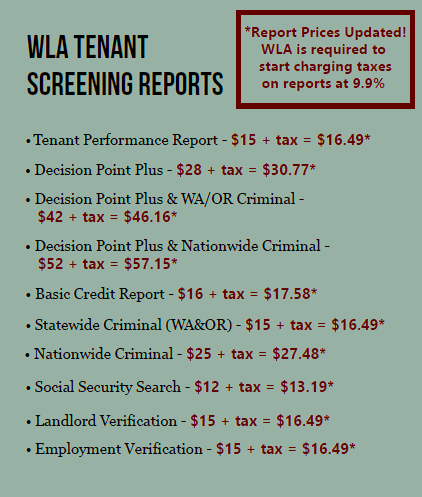 WLA TENANT SCREENING REPORTS

*Report Prices Updated! WLA is required to start charging taxes on reports at 9.9%

• Tenant Performance Report - \$15 + tax = \$16.49*

• Decision Point Plus - \$28 + tax = \$30.77*

• Decision Point Plus & WA/OR Criminal - \$42 + tax = \$46.16*

• Decision Point Plus & Nationwide Criminal - \$52 + tax = \$57.15*

• Basic Credit Report - \$16 + tax = \$17.58*

• Statewide Criminal (WA&OR) - \$15 + tax = \$16.49*

• Nationwide Criminal - \$25 + tax = \$27.48*

• Social Security Search - \$12 + tax = \$13.19*

• Landlord Verification - \$15 + tax = \$16.49*

• Employment Verification - \$15 + tax = \$16.49*